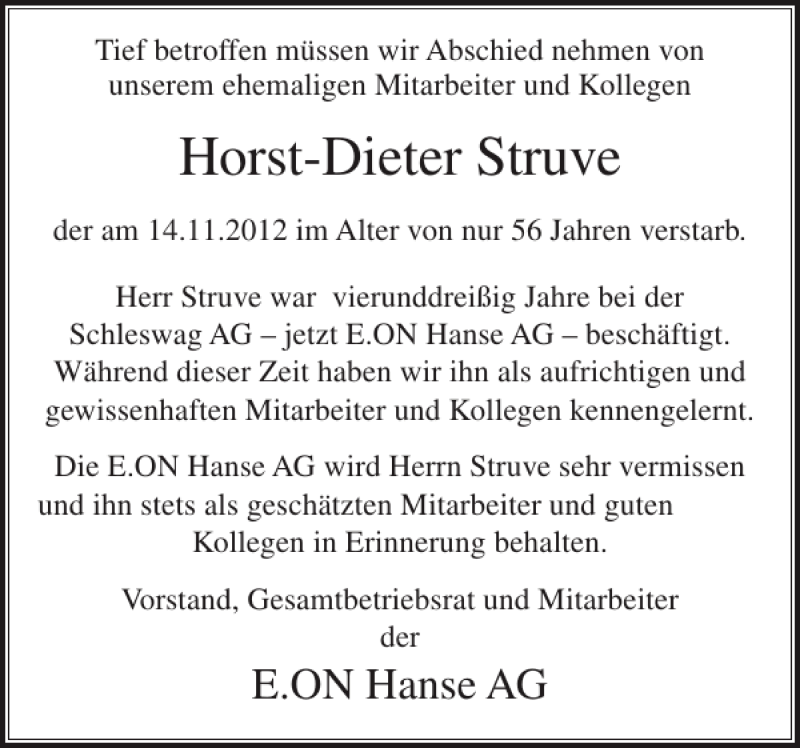 Tief betroffen müssen wir Abschied nehmen von unserem ehemaligen Mitarbeiter und Kollegen

Horst-Dieter Struve

der am 14.11.2012 im Alter von nur 56 Jahren verstarb.

Herr Struve war vierunddreißig Jahre bei der Schleswag AG – jetzt E.ON Hanse AG – beschäftigt. Während dieser Zeit haben wir ihn als aufrichtigen und gewissenhaften Mitarbeiter und Kollegen kennengelernt.

Die E.ON Hanse AG wird Herrn Struve sehr vermissen und ihn stets als geschätzten Mitarbeiter und guten Kollegen in Erinnerung behalten.

Vorstand, Gesamtbetriebsrat und Mitarbeiter
der

E.ON Hanse AG